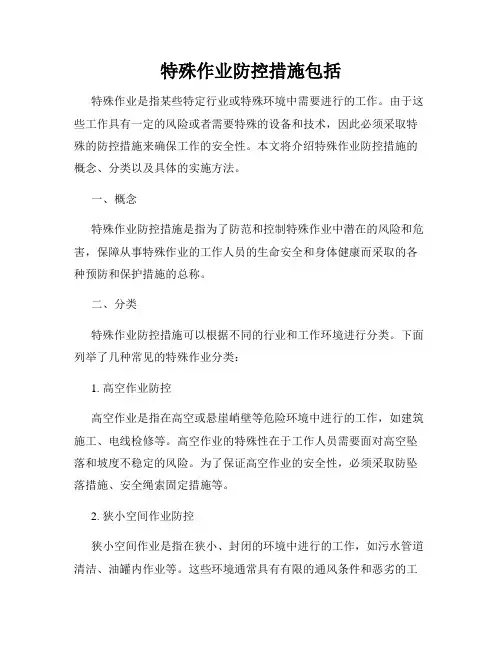 特殊作业防控措施包括

特殊作业是指某些特定行业或特殊环境中需要进行的工作。由于这些工作具有一定的风险或者需要特殊的设备和技术，因此必须采取特殊的防控措施来确保工作的安全性。本文将介绍特殊作业防控措施的概念、分类以及具体的实施方法。

一、概念

特殊作业防控措施是指为了防范和控制特殊作业中潜在的风险和危害，保障从事特殊作业的工作人员的生命安全和身体健康而采取的各种预防和保护措施的总称。

二、分类

特殊作业防控措施可以根据不同的行业和工作环境进行分类。下面列举了几种常见的特殊作业分类：

1. 高空作业防控

高空作业是指在高空或悬崖峭壁等危险环境中进行的工作，如建筑施工、电线检修等。高空作业的特殊性在于工作人员需要面对高空坠落和坡度不稳定的风险。为了保证高空作业的安全性，必须采取防坠落措施、安全绳索固定措施等。

2. 狭小空间作业防控

狭小空间作业是指在狭小、封闭的环境中进行的工作，如污水管道清洁、油罐内作业等。这些环境通常具有有限的通风条件和恶劣的工